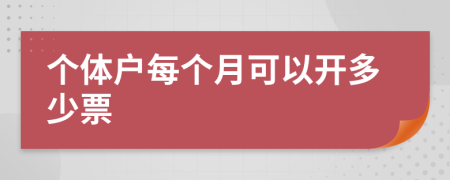 个体户每个月可以开多少票